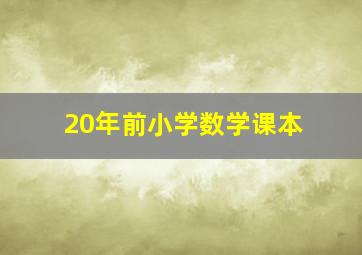 20年前小学数学课本